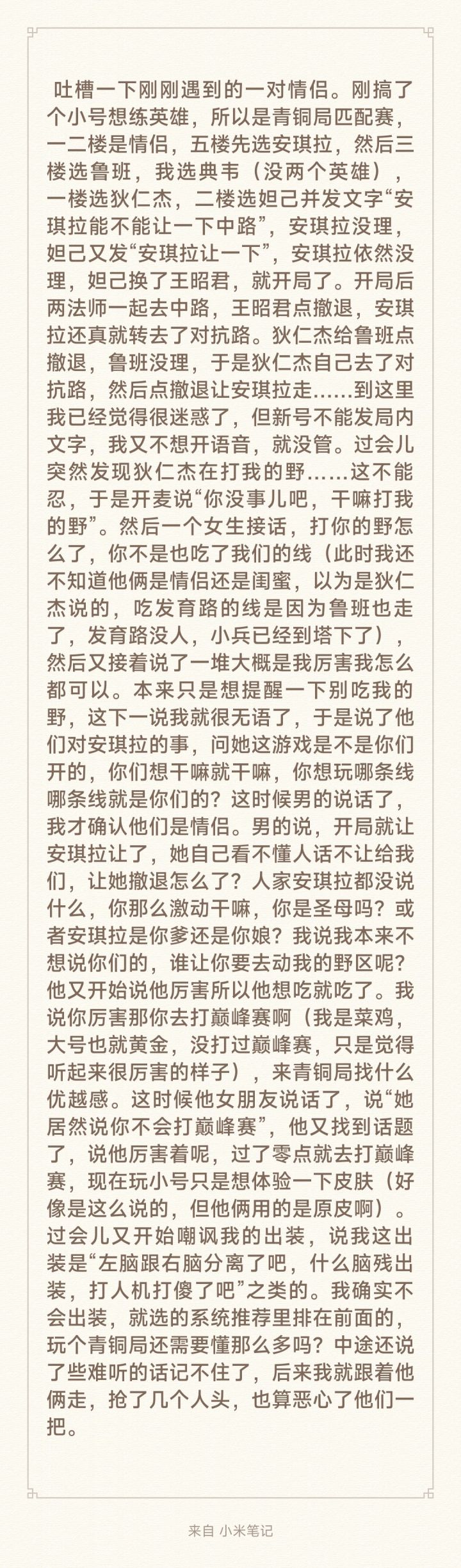 吐槽一下刚刚遇到的一对情侣。刚搞了个小号想练英雄，所以是青铜局匹配赛，一二楼是情侣，五楼先选安琪拉，然后三楼选鲁班，我选典韦（没两个英雄），一楼选狄仁杰，二楼选妲己并发文字“安琪拉能不能让一下中路”，安琪拉没理，妲己又发“安琪拉让一下”，安琪拉依然没理，妲己换了王昭君，就开局了。开局后两法师一起去中路，王昭君点撤退，安琪拉还真就转去了对抗路。狄仁杰给鲁班点撤退，鲁班没理，于是狄仁杰自己去了对抗路，然后点撤退让安琪拉走……到这里我已经觉得很迷惑了，但新号不能发局内文字，我又不想开语音，就没管。过会儿突然发现狄仁杰在打我的野……这不能忍，于是开麦说“你没事儿吧，干嘛打我的野”。然后一个女生接话，打你的野怎么了，你不是也吃了我们的线（此时我还不知道他俩是情侣还是闺蜜，以为是狄仁杰说的，吃发育路的线是因为鲁班也走了，发育路没人，小兵已经到塔下了），然后又接着说了一堆大概是我厉害我怎么都可以。本来只是想提醒一下别吃我的野，这下一说我就很无语了，于是说了他们对安琪拉的事，问她这游戏是不是你们开的，你们想干嘛就干嘛，你想玩哪条线哪条线就是你们的？这时候男的说话了，我才确认他们是情侣。男的说，开局就让安琪拉让了，她自己看不懂人话不让给我们，让她撤退怎么了？人家安琪拉都没说什么，你那么激动干嘛，你是圣母吗？或者安琪拉是你爹还是你娘？我说我本来不想说你们的，谁让你要去动我的野区呢？他又开始说他厉害所以他想吃就吃了。我说你厉害那你去打巅峰赛啊（我是菜鸡，大号也就黄金，没打过巅峰赛，只是觉得听起来很厉害的样子），来青铜局找什么优越感。这时候他女朋友说话了，说“她居然说你不会打巅峰赛”，他又找到话题了，说他厉害着呢，过了零点就去打巅峰赛，现在玩小号只是想体验一下皮肤（好像是这么说的，但他俩用的是原皮啊）。过会儿又开始嘲讽我的出装，说我这出装是“左脑跟右脑分离了吧，什么脑残出装，打人机打傻了吧”之类的。我确实不会出装，就选的系统推荐里排在前面的，玩个青铜局还需要懂那么多吗？中途还说了些难听的话记不住了，后来我就跟着他俩走，抢了几个人头，也算恶心了他们一把。

来自 小米笔记